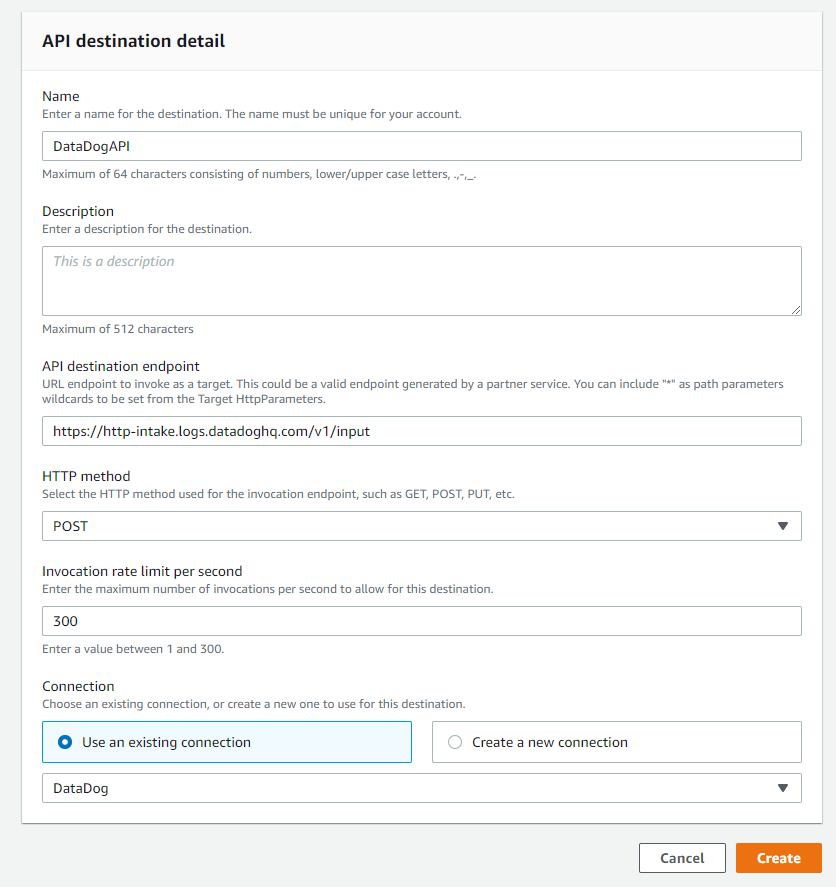 API destination detail

Name
Enter a name for the destination. The name must be unique for your account.

DataDogAPI

Maximum of 64 characters consisting of numbers, lower/upper case letters, .,-,_.

Description
Enter a description for the destination.

This is a description

Maximum of 512 characters

API destination endpoint
URL endpoint to invoke as a target. This could be a valid endpoint generated by a partner service. You can include "*" as path parameters wildcards to be set from the Target HttpParameters.

https://http-intake.logs.datadoghq.com/v1/input

HTTP method
Select the HTTP method used for the invocation endpoint, such as GET, POST, PUT, etc.

POST

Invocation rate limit per second
Enter the maximum number of invocations per second to allow for this destination.

300

Enter a value between 1 and 300.

Connection
Choose an existing connection, or create a new one to use for this destination.

Use an existing connection

Create a new connection

DataDog

Cancel

Create